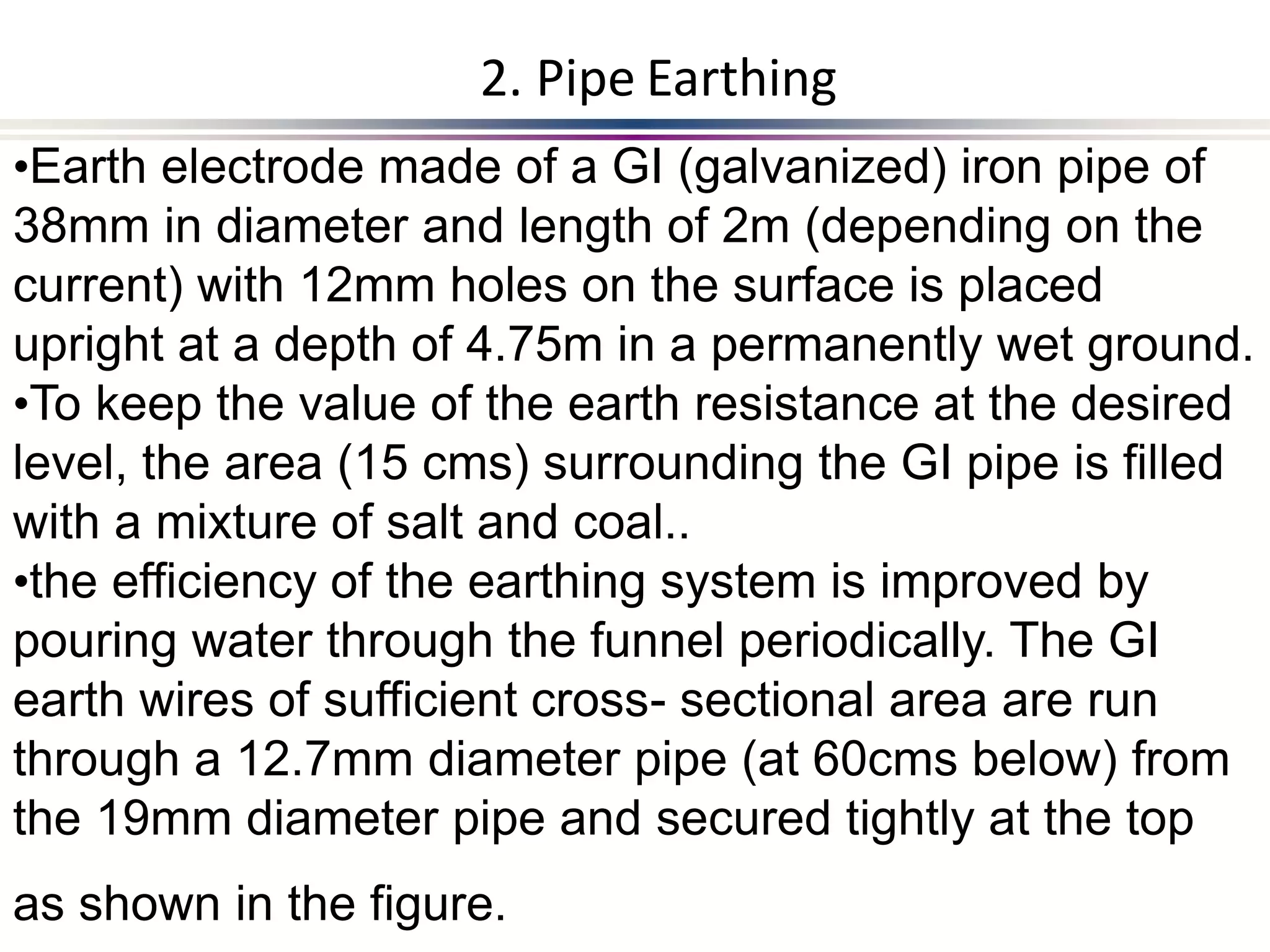 2. Pipe Earthing

•Earth electrode made of a GI (galvanized) iron pipe of 38mm in diameter and length of 2m (depending on the current) with 12mm holes on the surface is placed upright at a depth of 4.75m in a permanently wet ground.
•To keep the value of the earth resistance at the desired level, the area (15 cms) surrounding the GI pipe is filled with a mixture of salt and coal..
•the efficiency of the earthing system is improved by pouring water through the funnel periodically. The GI earth wires of sufficient cross- sectional area are run through a 12.7mm diameter pipe (at 60cms below) from the 19mm diameter pipe and secured tightly at the top

as shown in the figure.